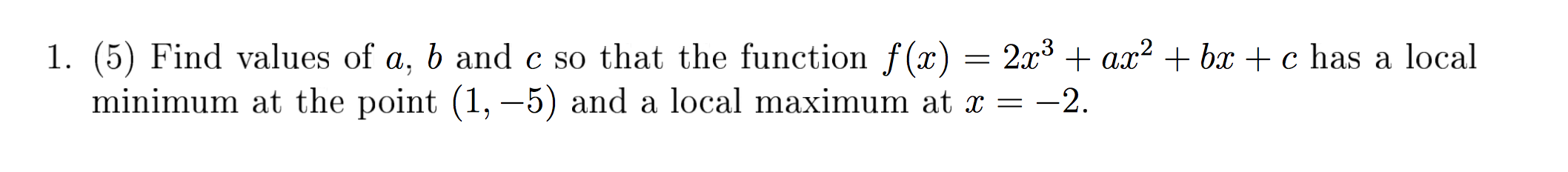 1. (5) Find values of $a$, $b$ and $c$ so that the function $f(x) = 2x^3 + ax^2 + bx + c$ has a local minimum at the point $(1, -5)$ and a local maximum at $x = -2$.